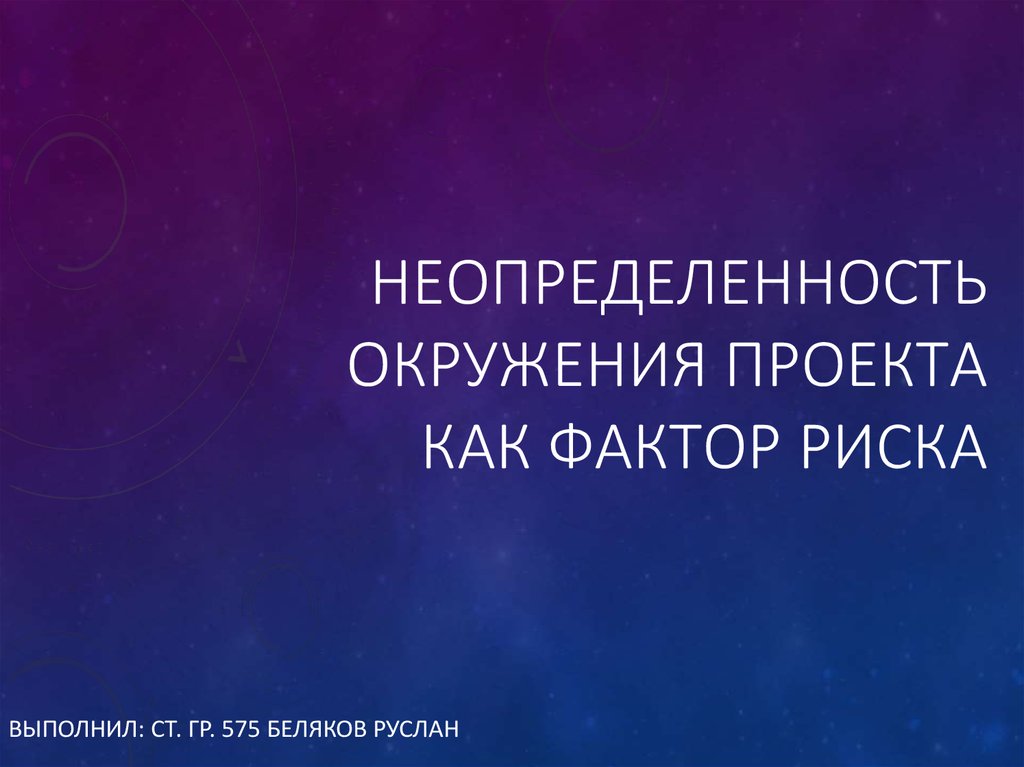 НЕОПРЕДЕЛЕННОСТЬ ОКРУЖЕНИЯ ПРОЕКТА КАК ФАКТОР РИСКА

ВЫПОЛНИЛ: СТ. ГР. 575 БЕЛЯКОВ РУСЛАН